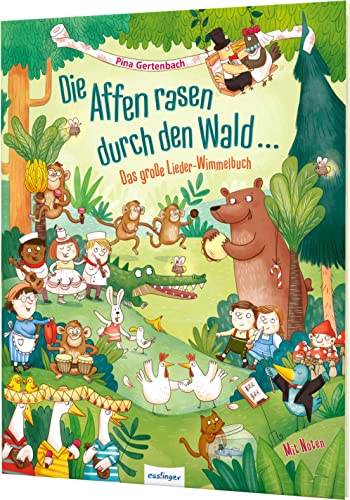 Pina Gertenbach

Die Affen rasen durch den Wald ...

Das große Lieder-Wimmelbuch

Mit Noten

esslinger